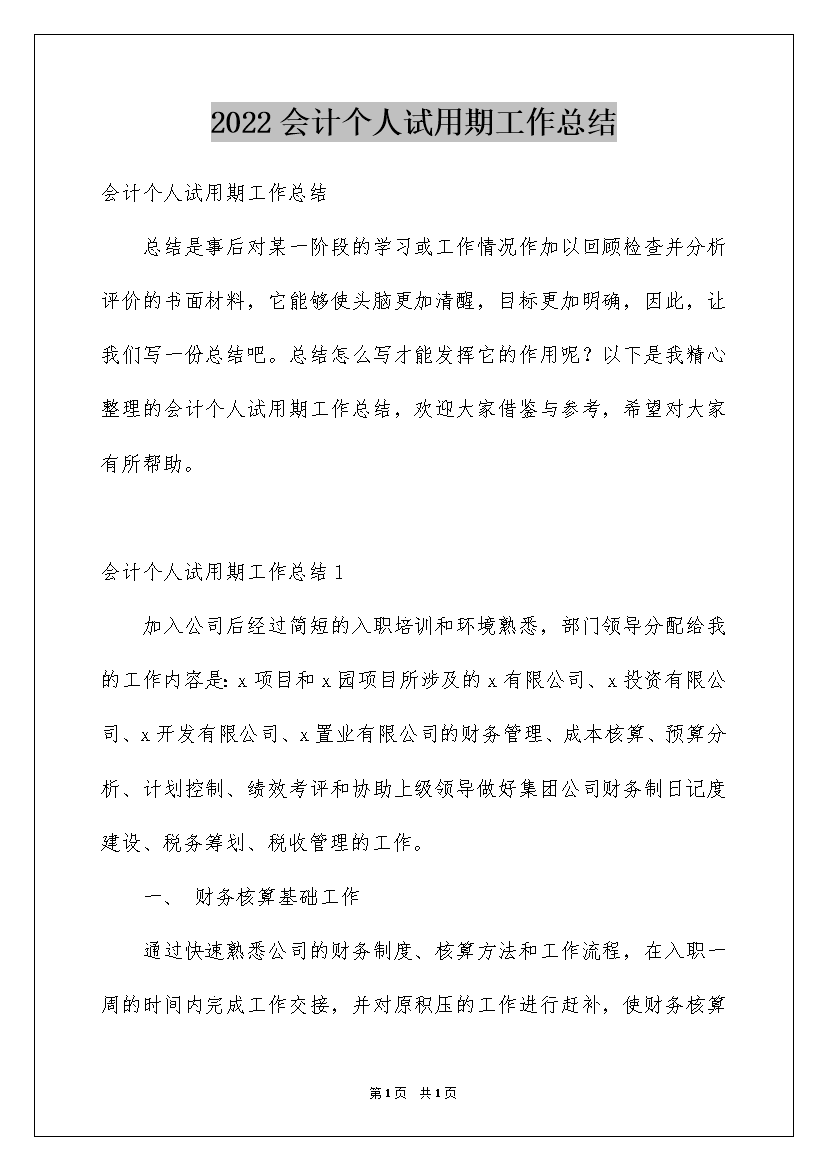 2022会计个人试用期工作总结

会计个人试用期工作总结

总结是事后对某一阶段的学习或工作情况作加以回顾检查并分析评价的书面材料，它能够使头脑更加清醒，目标更加明确，因此，让我们写一份总结吧。总结怎么写才能发挥它的作用呢？以下是我精心整理的会计个人试用期工作总结，欢迎大家借鉴与参考，希望对大家有所帮助。

会计个人试用期工作总结1

加入公司后经过简短的入职培训和环境熟悉，部门领导分配给我的工作内容是：x项目和x园项目所涉及的x有限公司、x投资有限公司、x开发有限公司、x置业有限公司的财务管理、成本核算、预算分析、计划控制、绩效考评和协助上级领导做好集团公司财务制日记度建设、税务筹划、税收管理的工作。

一、 财务核算基础工作

通过快速熟悉公司的财务制度、核算方法和工作流程，在入职一周的时间内完成工作交接，并对原积压的工作进行赶补，使财务核算

第1页 共1页